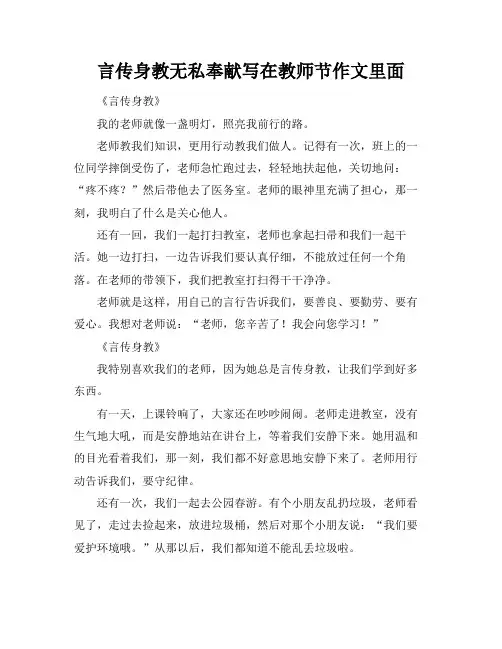 言传身教无私奉献写在教师节作文里面

《言传身教》

我的老师就像一盏明灯，照亮我前行的路。

老师教我们知识，更用行动教我们做人。记得有一次，班上的一位同学摔倒受伤了，老师急忙跑过去，轻轻地扶起他，关切地问：“疼不疼？”然后带他去了医务室。老师的眼神里充满了担心，那一刻，我明白了什么是关心他人。

还有一回，我们一起打扫教室，老师也拿起扫帚和我们一起干活。她一边打扫，一边告诉我们要认真仔细，不能放过任何一个角落。在老师的带领下，我们把教室打扫得干干净净。

老师就是这样，用自己的言行告诉我们，要善良、要勤劳、要有爱心。我想对老师说：“老师，您辛苦了！我会向您学习！”

《言传身教》

我特别喜欢我们的老师，因为她总是言传身教，让我们学到好多东西。

有一天，上课铃响了，大家还在吵吵闹闹。老师走进教室，没有生气地大吼，而是安静地站在讲台上，等着我们安静下来。她用温和的目光看着我们，那一刻，我们都不好意思地安静下来了。老师用行动告诉我们，要守纪律。

还有一次，我们一起去公园春游。有个小朋友乱扔垃圾，老师看见了，走过去捡起来，放进垃圾桶，然后对那个小朋友说：“我们要爱护环境哦。”从那以后，我们都知道不能乱丢垃圾啦。